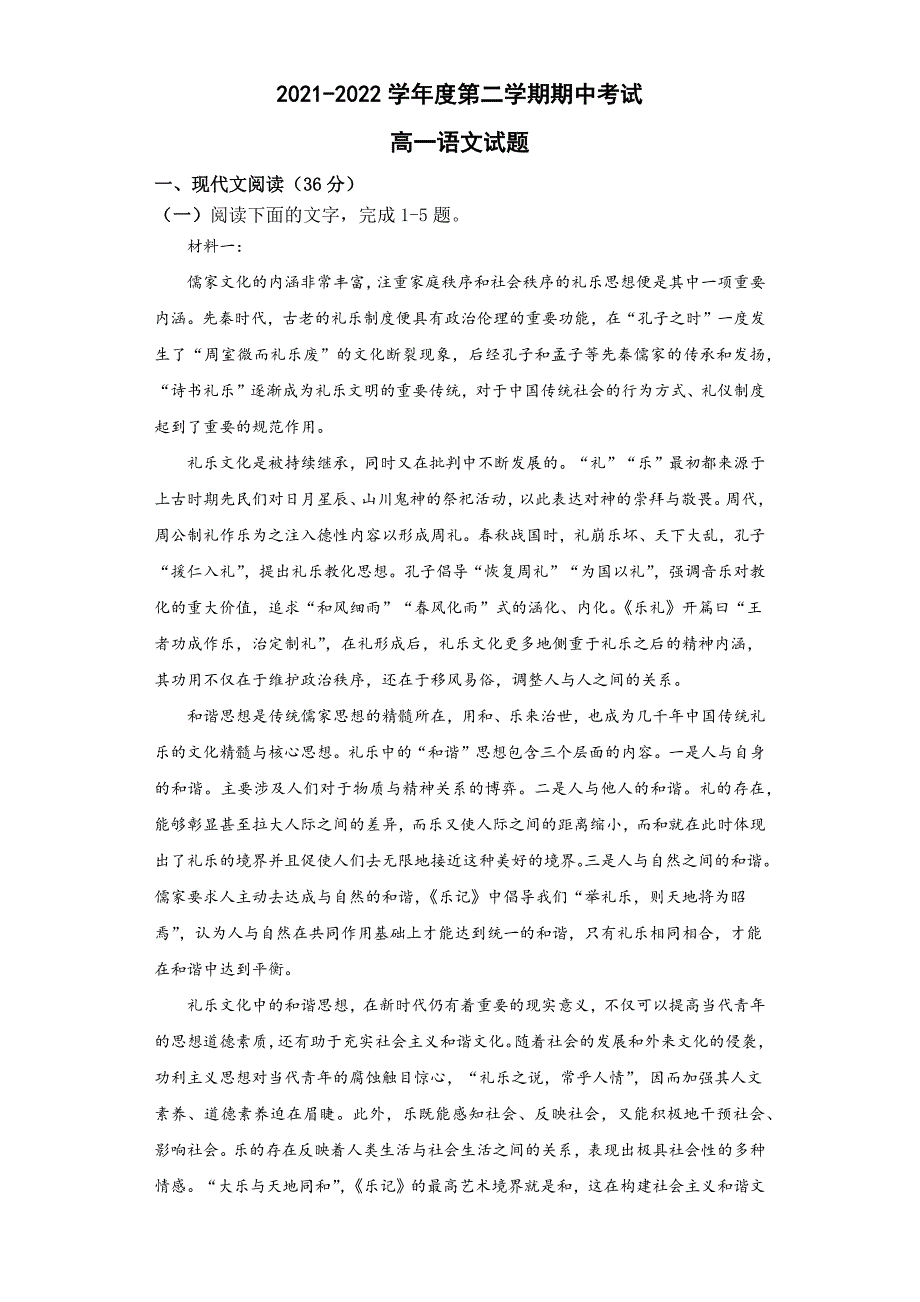 2021-2022 学年度第二学期期中考试

高一语文试题

一、现代文阅读（36 分）

（一）阅读下面的文字，完成 1-5 题。

材料一：

儒家文化的内涵非常丰富，注重家庭秩序和社会秩序的礼乐思想便是其中一项重要内涵。先秦时代，古老的礼乐制度便具有政治伦理的重要功能，在“孔子之时”一度发生了“周室微而礼乐废”的文化断裂现象，后经孔子和孟子等先秦儒家的传承和发扬，“诗书礼乐”逐渐成为礼乐文明的重要传统，对于中国传统社会的行为方式、礼仪制度起到了重要的规范作用。

礼乐文化是被持续继承，同时又在批判中不断发展的。“礼”“乐”最初都来源于上古时期先民们对日月星辰、山川鬼神的祭祀活动，以此表达对神的崇拜与敬畏。周代，周公制礼作乐为之注入德性内容以形成周礼。春秋战国时，礼崩乐坏、天下大乱，孔子“援仁入礼”，提出礼乐教化思想。孔子倡导“恢复周礼”“为国以礼”，强调音乐对教化的重大价值，追求“和风细雨”“春风化雨”式的涵化、内化。《乐礼》开篇曰“王者功成作乐，治定制礼”，在礼形成后，礼乐文化更多地侧重于礼乐之后的精神内涵，其功用不仅在于维护政治秩序，还在于移风易俗，调整人与人之间的关系。

和谐思想是传统儒家思想的精髓所在，用和、乐来治世，也成为几千年中国传统礼乐的文化精髓与核心思想。礼乐中的“和谐”思想包含三个层面的内容。一是人与自身的和谐。主要涉及人们对于物质与精神关系的博弈。二是人与他人的和谐。礼的存在，能够彰显甚至拉大人际之间的差异，而乐又使人际之间的距离缩小，而和就在此时体现出了礼乐的境界并且促使人们去无限地接近这种美好的境界。三是人与自然之间的和谐。儒家要求人主动去达成与自然的和谐，《乐记》中倡导我们“举礼乐，则天地将为昭焉”，认为人与自然在共同作用基础上才能达到统一的和谐，只有礼乐相同相合，才能在和谐中达到平衡。

礼乐文化中的和谐思想，在新时代仍有着重要的现实意义，不仅可以提高当代青年的思想道德素质，还有助于充实社会主义和谐文化。随着社会的发展和外来文化的侵袭，功利主义思想对当代青年的腐蚀触目惊心，“礼乐之说，常乎人情”，因而加强其人文素养、道德素养迫在眉睫。此外，乐既能感知社会、反映社会，又能积极地干预社会、影响社会。乐的存在反映着人类生活与社会生活之间的关系，表现出极具社会性的多种情感。“大乐与天地同和”，《乐记》的最高艺术境界就是和，这在构建社会主义和谐文